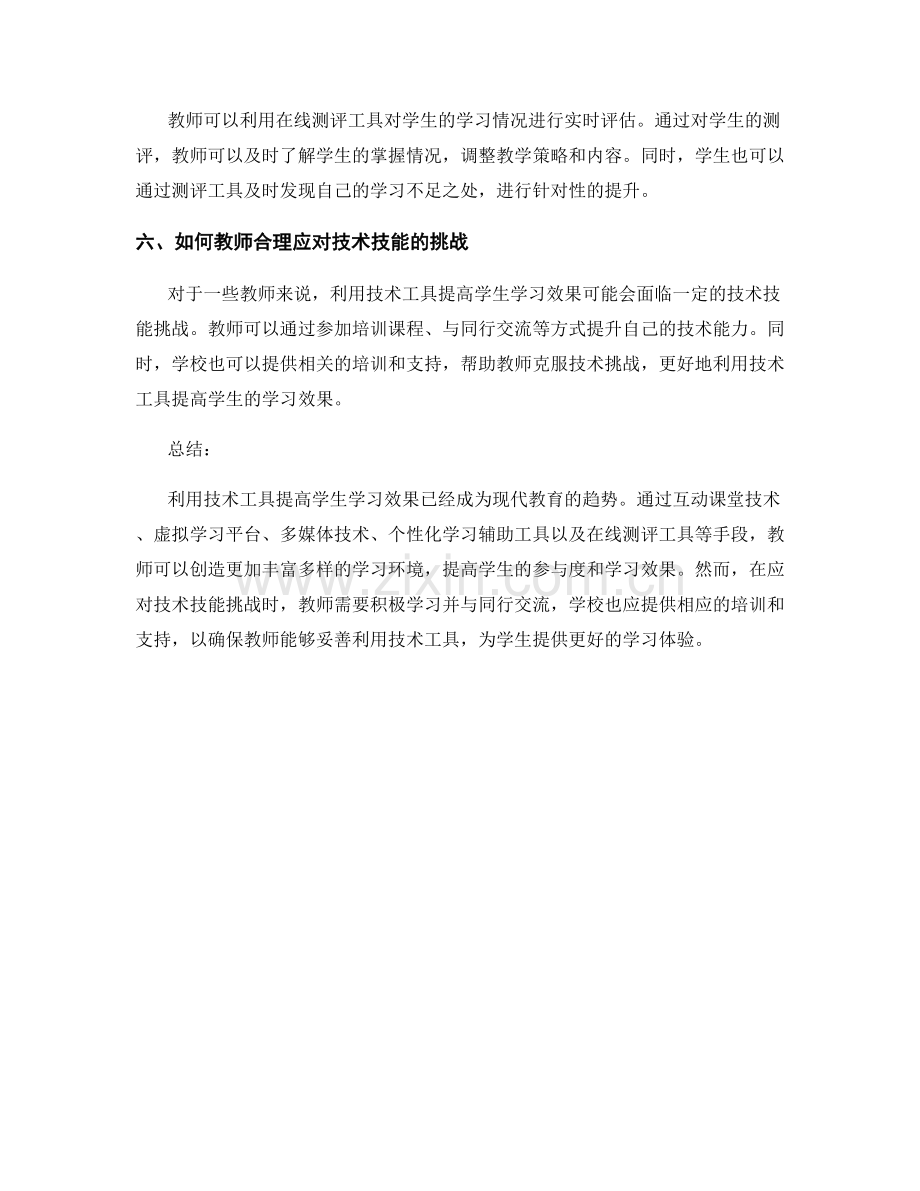 教师可以利用在线测评工具对学生的学习情况进行实时评估。通过对学生的测评，教师可以及时了解学生的掌握情况，调整教学策略和内容。同时，学生也可以通过测评工具及时发现自己的学习不足之处，进行针对性的提升。

六、如何教师合理应对技术技能的挑战

对于一些教师来说，利用技术工具提高学生学习效果可能会面临一定的技术技能挑战。教师可以通过参加培训课程、与同行交流等方式提升自己的技术能力。同时，学校也可以提供相关的培训和支持，帮助教师克服技术挑战，更好地利用技术工具提高学生的学习效果。

总结：

利用技术工具提高学生学习效果已经成为现代教育的趋势。通过互动课堂技术、虚拟学习平台、多媒体技术、个性化学习辅助工具以及在线测评工具等手段，教师可以创造更加丰富多样的学习环境，提高学生的参与度和学习效果。然而，在应对技术技能挑战时，教师需要积极学习并与同行交流，学校也应提供相应的培训和支持，以确保教师能够妥善利用技术工具，为学生提供更好的学习体验。

www.zixin.com.cn